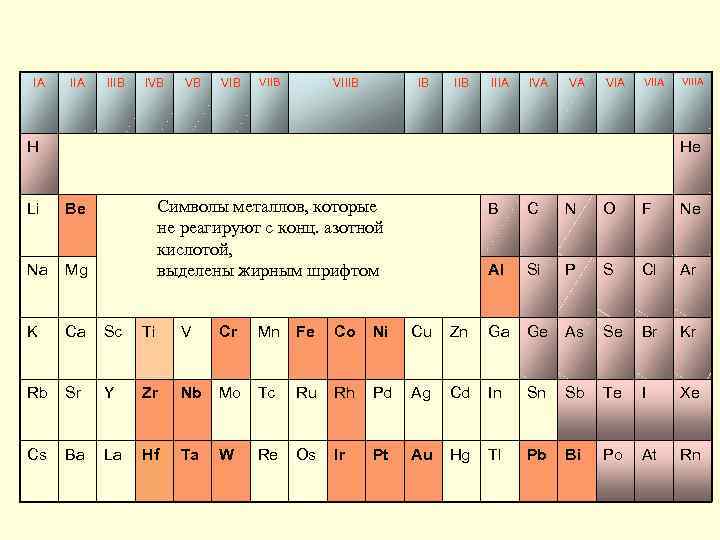 | IA | IIA | IIIB | IVB | VB | VIB | VIIB | VIIIB | | | IB | IIB | IIIA | IVA | VA | VIA | VIIA | VIIIA |
|---|---|---|---|---|---|---|---|---|---|---|---|---|---|---|---|---|---|
| H | | | | | | | | | | | | | | | | | He |
| Li | Be | | | | | | | | | | | B | C | N | O | F | Ne |
| Na | Mg | | | | | | | | | | | Al | Si | P | S | Cl | Ar |
| K | Ca | Sc | Ti | V | Cr | Mn | Fe | Co | Ni | Cu | Zn | Ga | Ge | As | Se | Br | Kr |
| Rb | Sr | Y | Zr | Nb | Mo | Tc | Ru | Rh | Pd | Ag | Cd | In | Sn | Sb | Te | I | Xe |
| Cs | Ba | La | Hf | Ta | W | Re | Os | Ir | Pt | Au | Hg | Tl | Pb | Bi | Po | At | Rn |

Символы металлов, которые не реагируют с конц. азотной кислотой,
выделены жирным шрифтом